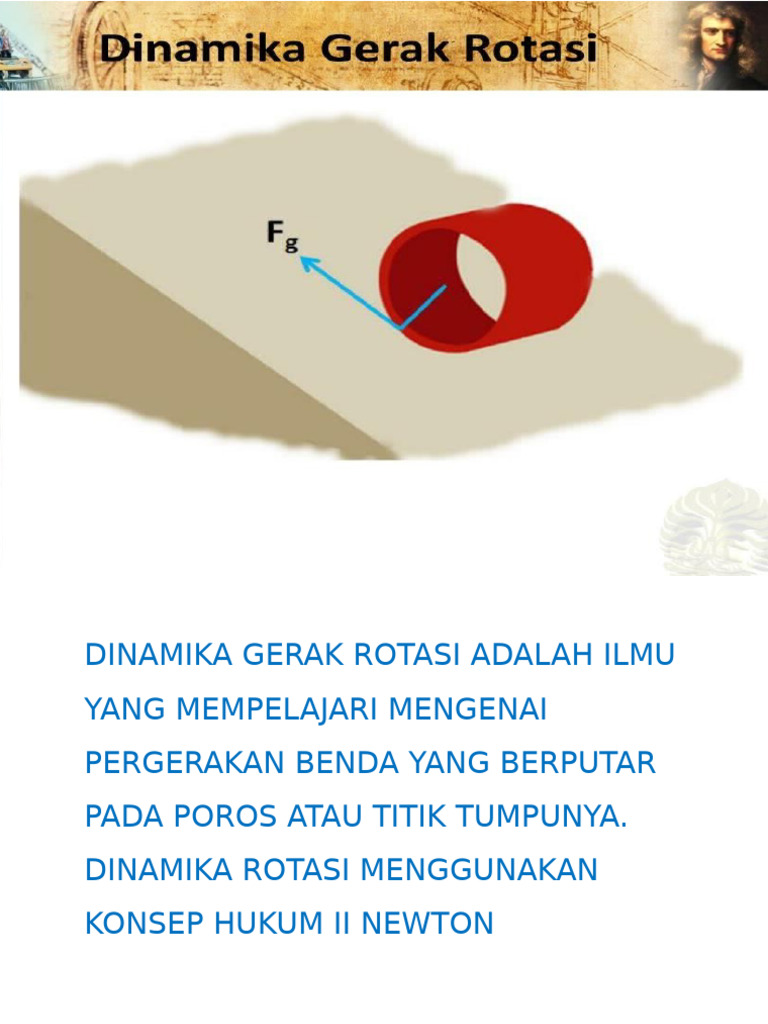 Dinamika Gerak Rotasi

$F_g$

DINAMIKA GERAK ROTASI ADALAH ILMU YANG MEMPELAJARI MENGENAI PERGERAKAN BENDA YANG BERPUTAR PADA POROS ATAU TITIK TUMPUNYA. DINAMIKA ROTASI MENGGUNAKAN KONSEP HUKUM II NEWTON